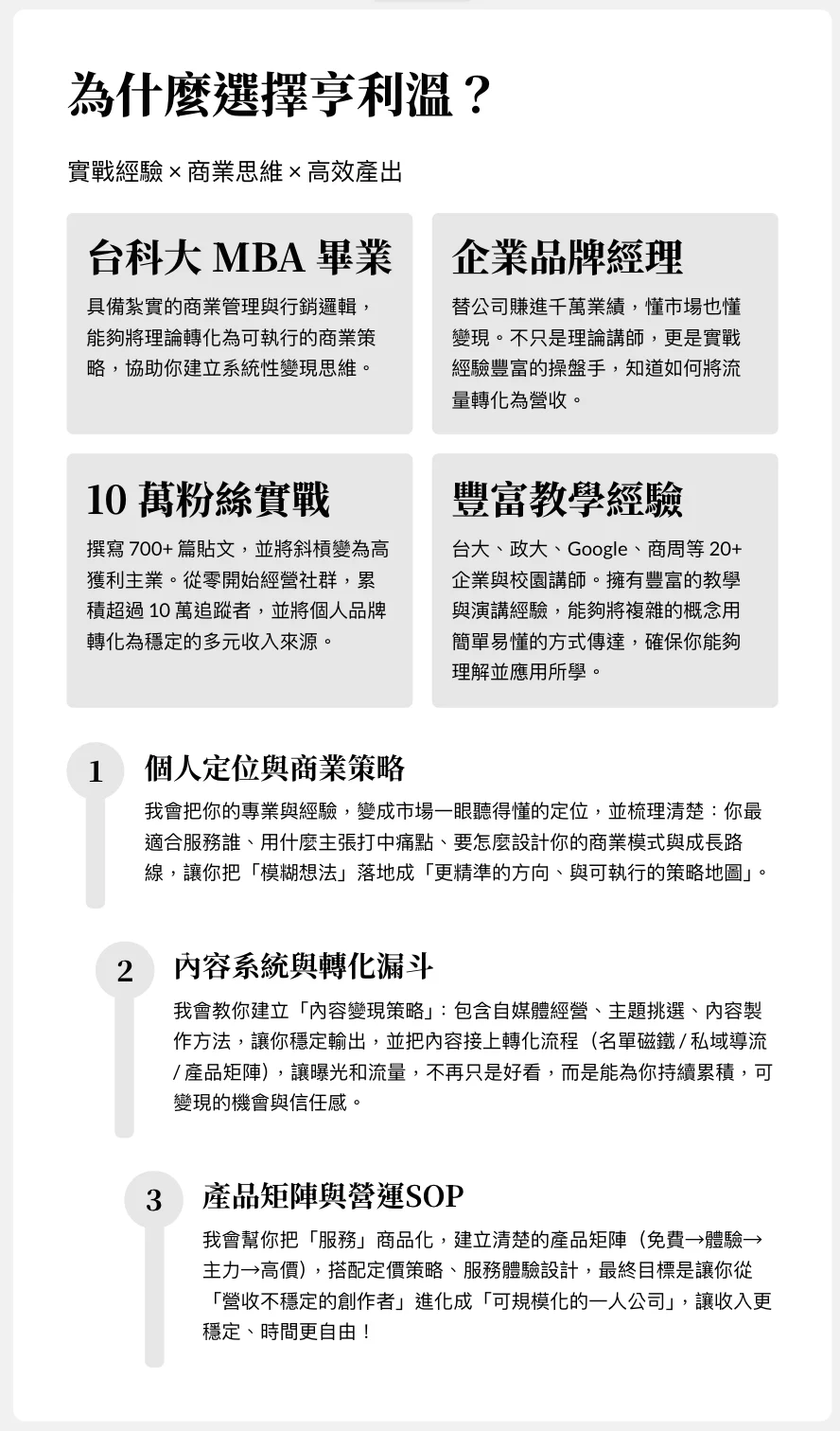 為什麼選擇亨利溫？

實戰經驗 × 商業思維 × 高效產出

台科大 MBA 畢業

具備紮實的商業管理與行銷邏輯，能夠將理論轉化為可執行的商業策略，協助你建立系統性變現思維。

企業品牌經理

替公司賺進千萬業績，懂市場也懂變現。不只是理論講師，更是實戰經驗豐富的操盤手，知道如何將流量轉化為營收。

10 萬粉絲實戰

撰寫 700+ 篇貼文，並將斜槓變為高獲利主業。從零開始經營社群，累積超過 10 萬追蹤者，並將個人品牌轉化為穩定的多元收入來源。

豐富教學經驗

台大、政大、Google、商周等 20+ 企業與校園講師。擁有豐富的教學與演講經驗，能夠將複雜的概念用簡單易懂的方式傳達，確保你能夠理解並應用所學。

1 個人定位與商業策略

我會把你的專業與經驗，變成市場一眼聽得懂的定位，並梳理清楚：你最適合服務誰、用什麼主張打中痛點、要怎麼設計你的商業模式與成長路線，讓你把「模糊想法」落地成「更精準的方向、與可執行的策略地圖」。

2 內容系統與轉化漏斗

我會教你建立「內容變現策略」：包含自媒體經營、主題挑選、內容製作方法，讓你穩定輸出，並把內容接上轉化流程（名單磁鐵 / 私域導流 / 產品矩陣），讓曝光和流量，不再只是好看，而是能為你持續累積，可變現的機會與信任感。

3 產品矩陣與營運SOP

我會幫你把「服務」商品化，建立清楚的產品矩陣（免費→體驗→主力→高價），搭配定價策略、服務體驗設計，最終目標是讓你從「營收不穩定的創作者」進化成「可規模化的一人公司」，讓收入更穩定、時間更自由！